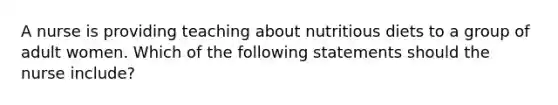 A nurse is providing teaching about nutritious diets to a group of adult women. Which of the following statements should the nurse include?